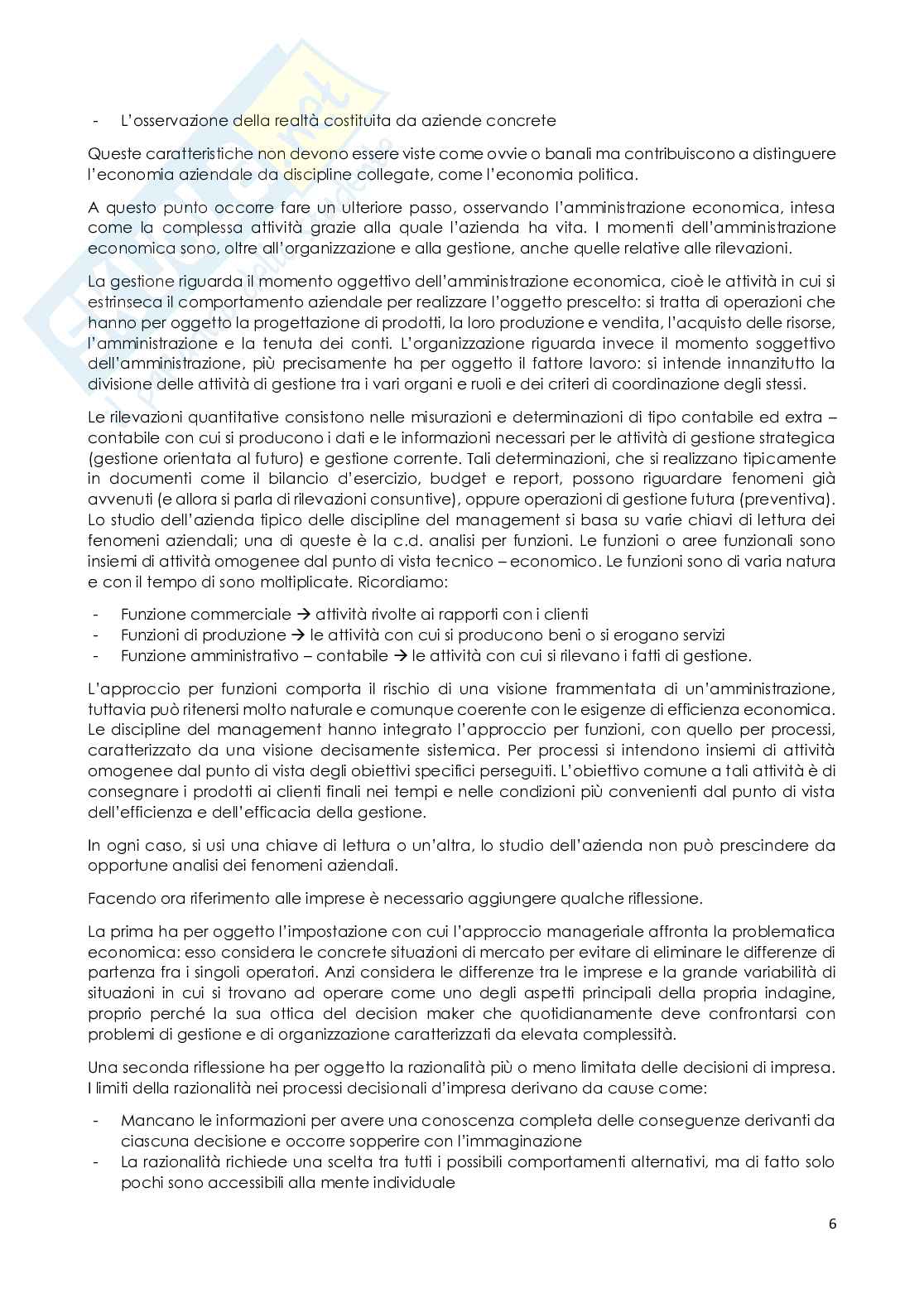 - L'osservazione della realtà costituita da aziende concrete

Queste caratteristiche non devono essere viste come ovvie o banali ma contribuiscono a distinguere l'economia aziendale da discipline collegate, come l'economia politica.

A questo punto occorre fare un ulteriore passo, osservando l'amministrazione economica, intesa come la complessa attività grazie alla quale l'azienda ha vita. I momenti dell'amministrazione economica sono, oltre all'organizzazione e alla gestione, anche quelle relative alle rilevazioni.

La gestione riguarda il momento oggettivo dell'amministrazione economica, cioè le attività in cui si estrinseca il comportamento aziendale per realizzare l'oggetto prescelto: si tratta di operazioni che hanno per oggetto la progettazione di prodotti, la loro produzione e vendita, l'acquisto delle risorse, l'amministrazione e la tenuta dei conti. L'organizzazione riguarda invece il momento soggettivo dell'amministrazione, più precisamente ha per oggetto il fattore lavoro: si intende innanzitutto la divisione delle attività di gestione tra i vari organi e ruoli e dei criteri di coordinazione degli stessi.

Le rilevazioni quantitative consistono nelle misurazioni e determinazioni di tipo contabile ed extra – contabile con cui si producono i dati e le informazioni necessari per le attività di gestione strategica (gestione orientata al futuro) e gestione corrente. Tali determinazioni, che si realizzano tipicamente in documenti come il bilancio d'esercizio, budget e report, possono riguardare fenomeni già avvenuti (e allora si parla di rilevazioni consuntive), oppure operazioni di gestione futura (preventiva). Lo studio dell'azienda tipico delle discipline del management si basa su varie chiavi di lettura dei fenomeni aziendali; una di queste è la c.d. analisi per funzioni. Le funzioni o aree funzionali sono insiemi di attività omogenee dal punto di vista tecnico – economico. Le funzioni sono di varia natura e con il tempo di sono moltiplicate. Ricordiamo:

- Funzione commerciale → attività rivolte ai rapporti con i clienti
- Funzioni di produzione → le attività con cui si producono beni o si erogano servizi
- Funzione amministrativo – contabile → le attività con cui si rilevano i fatti di gestione.

L'approccio per funzioni comporta il rischio di una visione frammentata di un'amministrazione, tuttavia può ritenersi molto naturale e comunque coerente con le esigenze di efficienza economica. Le discipline del management hanno integrato l'approccio per funzioni, con quello per processi, caratterizzato da una visione decisamente sistemica. Per processi si intendono insiemi di attività omogenee dal punto di vista degli obiettivi specifici perseguiti. L'obiettivo comune a tali attività è di consegnare i prodotti ai clienti finali nei tempi e nelle condizioni più convenienti dal punto di vista dell'efficienza e dell'efficacia della gestione.

In ogni caso, si usi una chiave di lettura o un'altra, lo studio dell'azienda non può prescindere da opportune analisi dei fenomeni aziendali.

Facendo ora riferimento alle imprese è necessario aggiungere qualche riflessione.

La prima ha per oggetto l'impostazione con cui l'approccio manageriale affronta la problematica economica: esso considera le concrete situazioni di mercato per evitare di eliminare le differenze di partenza fra i singoli operatori. Anzi considera le differenze tra le imprese e la grande variabilità di situazioni in cui si trovano ad operare come uno degli aspetti principali della propria indagine, proprio perché la sua ottica del decision maker che quotidianamente deve confrontarsi con problemi di gestione e di organizzazione caratterizzati da elevata complessità.

Una seconda riflessione ha per oggetto la razionalità più o meno limitata delle decisioni di impresa. I limiti della razionalità nei processi decisionali d'impresa derivano da cause come:

- Mancano le informazioni per avere una conoscenza completa delle conseguenze derivanti da ciascuna decisione e occorre sopperire con l'immaginazione
- La razionalità richiede una scelta tra tutti i possibili comportamenti alternativi, ma di fatto solo pochi sono accessibili alla mente individuale

6